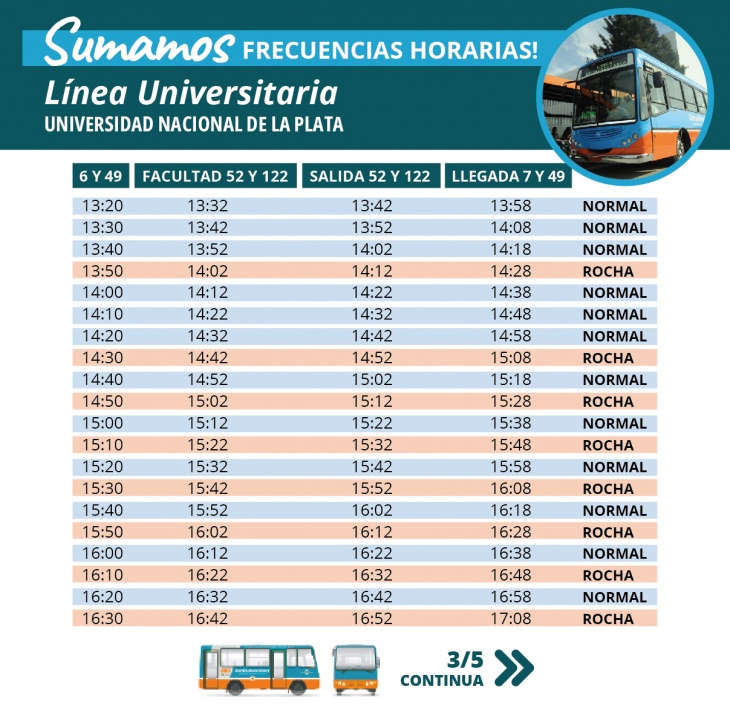 Sumamos FRECUENCIAS HORARIAS!
Línea Universitaria
UNIVERSIDAD NACIONAL DE LA PLATA

| 6 Y 49 | FACULTAD 52 Y 122 | SALIDA 52 Y 122 | LLEGADA 7 Y 49 | |
|---|---|---|---|---|
| 13:20 | 13:32 | 13:42 | 13:58 | NORMAL |
| 13:30 | 13:42 | 13:52 | 14:08 | NORMAL |
| 13:40 | 13:52 | 14:02 | 14:18 | NORMAL |
| 13:50 | 14:02 | 14:12 | 14:28 | ROCHA |
| 14:00 | 14:12 | 14:22 | 14:38 | NORMAL |
| 14:10 | 14:22 | 14:32 | 14:48 | NORMAL |
| 14:20 | 14:32 | 14:42 | 14:58 | NORMAL |
| 14:30 | 14:42 | 14:52 | 15:08 | ROCHA |
| 14:40 | 14:52 | 15:02 | 15:18 | NORMAL |
| 14:50 | 15:02 | 15:12 | 15:28 | ROCHA |
| 15:00 | 15:12 | 15:22 | 15:38 | NORMAL |
| 15:10 | 15:22 | 15:32 | 15:48 | ROCHA |
| 15:20 | 15:32 | 15:42 | 15:58 | NORMAL |
| 15:30 | 15:42 | 15:52 | 16:08 | ROCHA |
| 15:40 | 15:52 | 16:02 | 16:18 | NORMAL |
| 15:50 | 16:02 | 16:12 | 16:28 | ROCHA |
| 16:00 | 16:12 | 16:22 | 16:38 | NORMAL |
| 16:10 | 16:22 | 16:32 | 16:48 | ROCHA |
| 16:20 | 16:32 | 16:42 | 16:58 | NORMAL |
| 16:30 | 16:42 | 16:52 | 17:08 | ROCHA |

3/5
CONTINUA